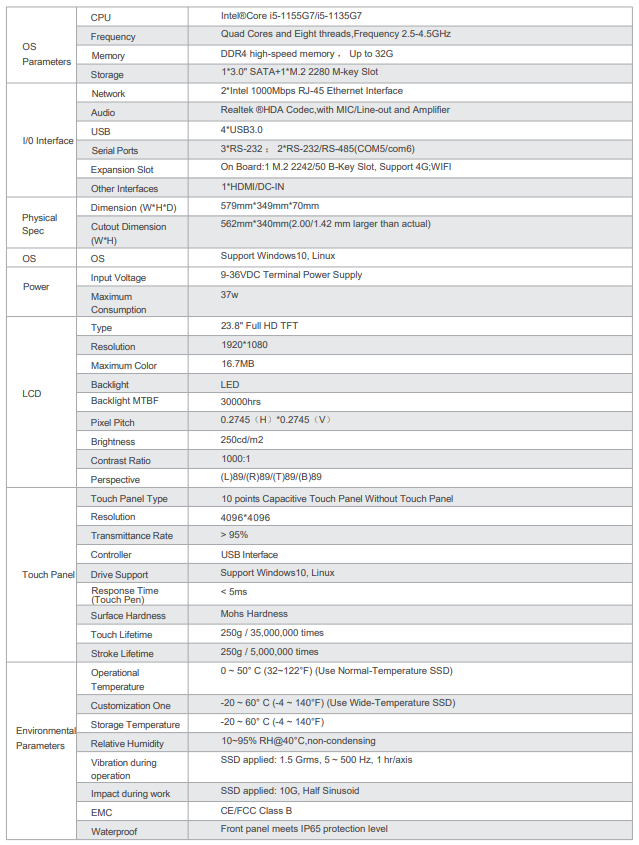 | | | |
|---|---|---|
| OS Parameters | CPU | Intel®Core i5-1155G7/i5-1135G7 |
| | Frequency | Quad Cores and Eight threads,Frequency 2.5-4.5GHz |
| | Memory | DDR4 high-speed memory， Up to 32G |
| | Storage | 1*3.0" SATA+1*M.2 2280 M-key Slot |
| I/0 Interface | Network | 2*Intel 1000Mbps RJ-45 Ethernet Interface |
| | Audio | Realtek ®HDA Codec,with MIC/Line-out and Amplifier |
| | USB | 4*USB3.0 |
| | Serial Ports | 3*RS-232； 2*RS-232/RS-485(COM5/com6) |
| | Expansion Slot | On Board:1 M.2 2242/50 B-Key Slot, Support 4G;WIFI |
| | Other Interfaces | 1*HDMI/DC-IN |
| Physical Spec | Dimension (W*H*D) | 579mm*349mm*70mm |
| | Cutout Dimension (W*H) | 562mm*340mm(2.00/1.42 mm larger than actual) |
| OS | OS | Support Windows10, Linux |
| Power | Input Voltage | 9-36VDC Terminal Power Supply |
| | Maximum Consumption | 37w |
| LCD | Type | 23.8" Full HD TFT |
| | Resolution | 1920*1080 |
| | Maximum Color | 16.7MB |
| | Backlight | LED |
| | Backlight MTBF | 30000hrs |
| | Pixel Pitch | 0.2745（H）*0.2745（V） |
| | Brightness | 250cd/m2 |
| | Contrast Ratio | 1000:1 |
| | Perspective | (L)89/(R)89/(T)89/(B)89 |
| Touch Panel | Touch Panel Type | 10 points Capacitive Touch Panel Without Touch Panel |
| | Resolution | 4096*4096 |
| | Transmittance Rate | > 95% |
| | Controller | USB Interface |
| | Drive Support | Support Windows10, Linux |
| | Response Time (Touch Pen) | < 5ms |
| | Surface Hardness | Mohs Hardness |
| | Touch Lifetime | 250g / 35,000,000 times |
| | Stroke Lifetime | 250g / 5,000,000 times |
| Environmental Parameters | Operational Temperature | 0 ~ 50° C (32~122°F) (Use Normal-Temperature SSD) |
| | Customization One | -20 ~ 60° C (-4 ~ 140°F) (Use Wide-Temperature SSD) |
| | Storage Temperature | -20 ~ 60° C (-4 ~ 140°F) |
| | Relative Humidity | 10~95% RH@40°C,non-condensing |
| | Vibration during operation | SSD applied: 1.5 Grms, 5 ~ 500 Hz, 1 hr/axis |
| | Impact during work | SSD applied: 10G, Half Sinusoid |
| | EMC | CE/FCC Class B |
| | Waterproof | Front panel meets IP65 protection level |